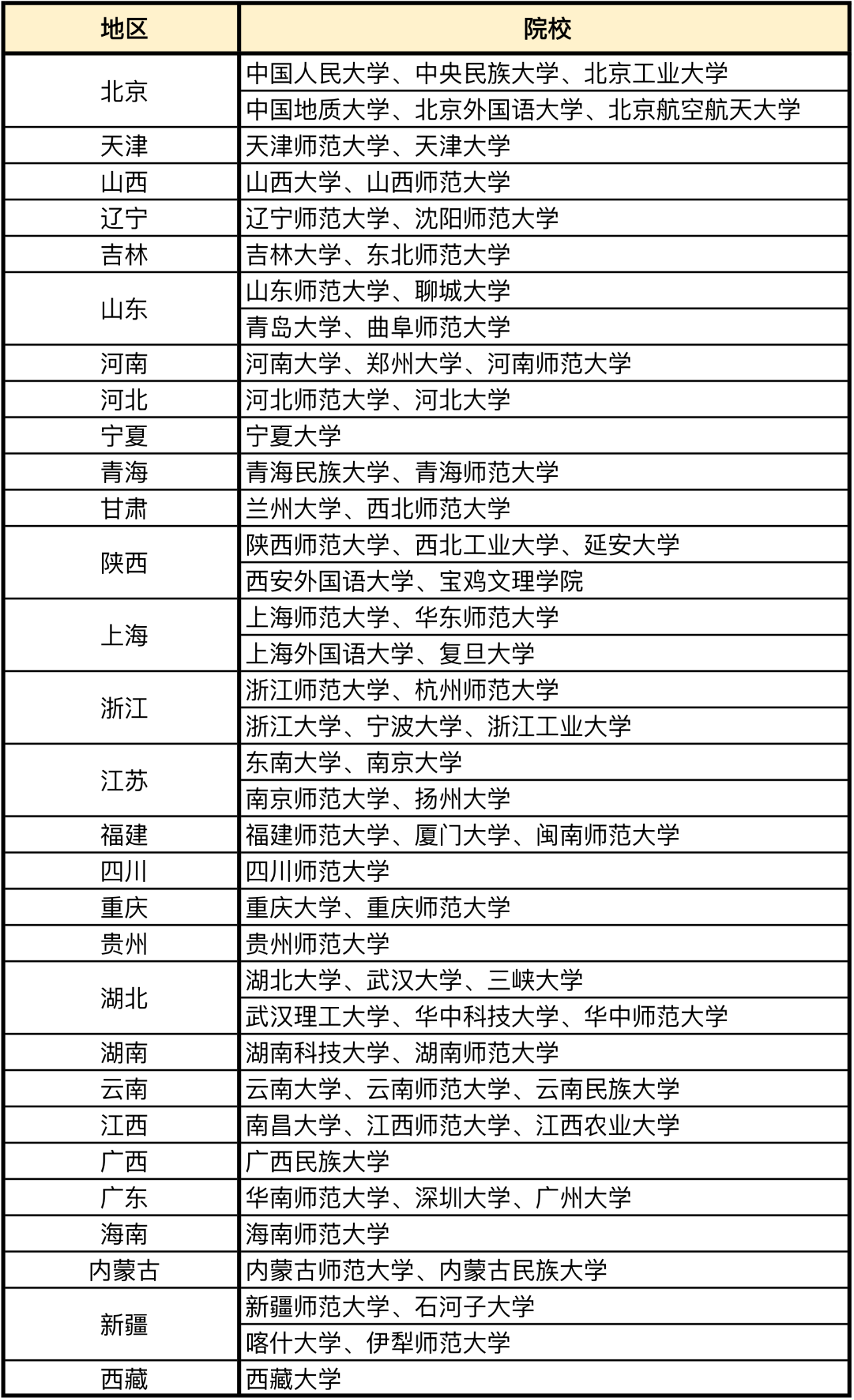 | 地区 | 院校 |
|---|---|
| 北京 | 中国人民大学、中央民族大学、北京工业大学 |
| | 中国地质大学、北京外国语大学、北京航空航天大学 |
| 天津 | 天津师范大学、天津大学 |
| 山西 | 山西大学、山西师范大学 |
| 辽宁 | 辽宁师范大学、沈阳师范大学 |
| 吉林 | 吉林大学、东北师范大学 |
| 山东 | 山东师范大学、聊城大学 |
| | 青岛大学、曲阜师范大学 |
| 河南 | 河南大学、郑州大学、河南师范大学 |
| 河北 | 河北师范大学、河北大学 |
| 宁夏 | 宁夏大学 |
| 青海 | 青海民族大学、青海师范大学 |
| 甘肃 | 兰州大学、西北师范大学 |
| 陕西 | 陕西师范大学、西北工业大学、延安大学 |
| | 西安外国语大学、宝鸡文理学院 |
| 上海 | 上海师范大学、华东师范大学 |
| | 上海外国语大学、复旦大学 |
| 浙江 | 浙江师范大学、杭州师范大学 |
| | 浙江大学、宁波大学、浙江工业大学 |
| 江苏 | 东南大学、南京大学 |
| | 南京师范大学、扬州大学 |
| 福建 | 福建师范大学、厦门大学、闽南师范大学 |
| 四川 | 四川师范大学 |
| 重庆 | 重庆大学、重庆师范大学 |
| 贵州 | 贵州师范大学 |
| 湖北 | 湖北大学、武汉大学、三峡大学 |
| | 武汉理工大学、华中科技大学、华中师范大学 |
| 湖南 | 湖南科技大学、湖南师范大学 |
| 云南 | 云南大学、云南师范大学、云南民族大学 |
| 江西 | 南昌大学、江西师范大学、江西农业大学 |
| 广西 | 广西民族大学 |
| 广东 | 华南师范大学、深圳大学、广州大学 |
| 海南 | 海南师范大学 |
| 内蒙古 | 内蒙古师范大学、内蒙古民族大学 |
| 新疆 | 新疆师范大学、石河子大学 |
| | 喀什大学、伊犁师范大学 |
| 西藏 | 西藏大学 |